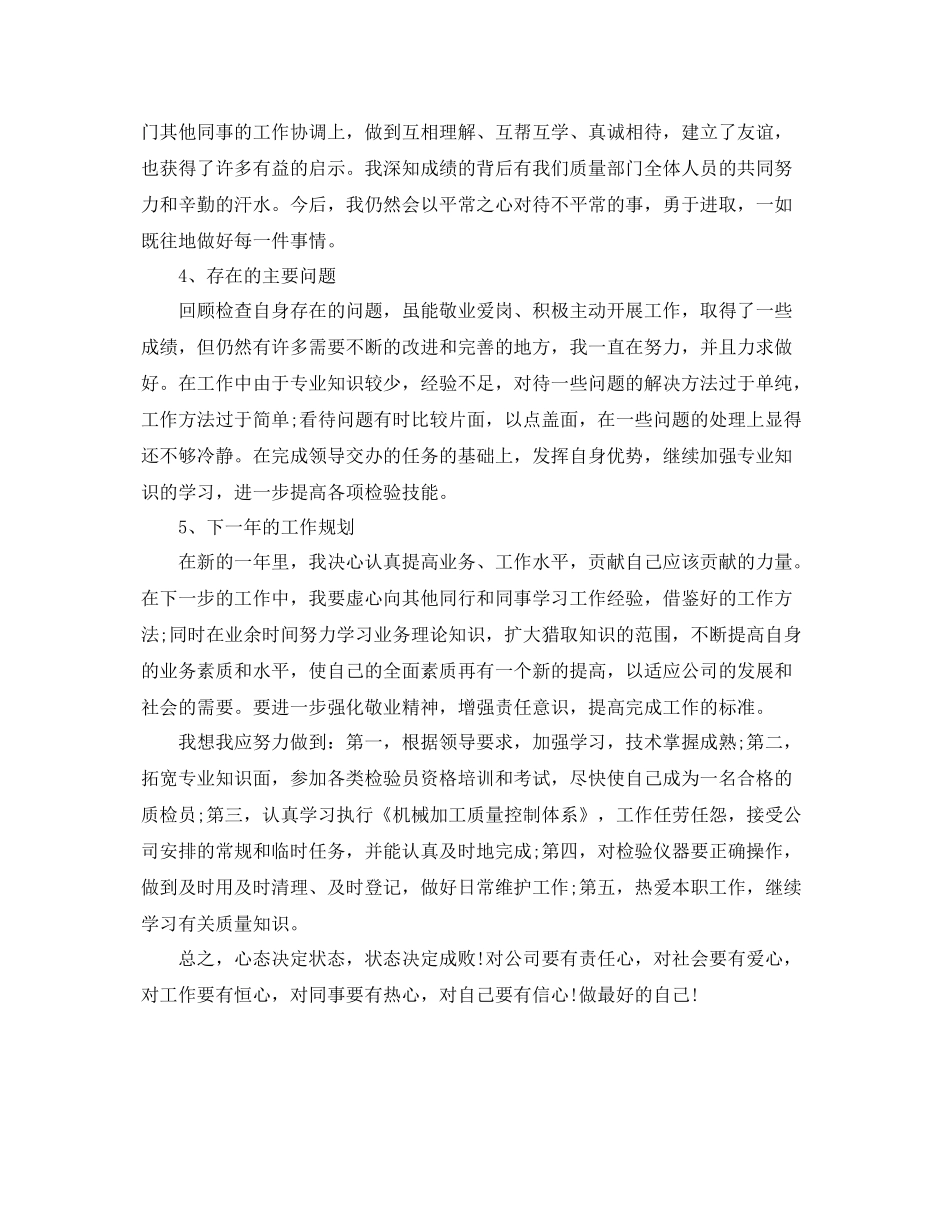 门其他同事的工作协调上，做到互相理解、互帮互学、真诚相待，建立了友谊，也获得了许多有益的启示。我深知成绩的背后有我们质量部门全体人员的共同努力和辛勤的汗水。今后，我仍然会以平常之心对待不平常的事，勇于进取，一如既往地做好每一件事情。

4、存在的主要问题

回顾检查自身存在的问题，虽能敬业爱岗、积极主动开展工作，取得了一些成绩，但仍然有许多需要不断的改进和完善的地方，我一直在努力，并且力求做好。在工作中由于专业知识较少，经验不足，对待一些问题的解决方法过于单纯，工作方法过于简单;看待问题有时比较片面，以点盖面，在一些问题的处理上显得还不够冷静。在完成领导交办的任务的基础上，发挥自身优势，继续加强专业知识的学习，进一步提高各项检验技能。

5、下一年的工作规划

在新的一年里，我决心认真提高业务、工作水平，贡献自己应该贡献的力量。在下一步的工作中，我要虚心向其他同行和同事学习工作经验，借鉴好的工作方法;同时在业余时间努力学习业务理论知识，扩大猎取知识的范围，不断提高自身的业务素质和水平，使自己的全面素质再有一个新的提高，以适应公司的发展和社会的需要。要进一步强化敬业精神，增强责任意识，提高完成工作的标准。

我想我应努力做到：第一，根据领导要求，加强学习，技术掌握成熟;第二，拓宽专业知识面，参加各类检验员资格培训和考试，尽快使自己成为一名合格的质检员;第三，认真学习执行《机械加工质量控制体系》，工作任劳任怨，接受公司安排的常规和临时任务，并能认真及时地完成;第四，对检验仪器要正确操作，做到及时用及时清理、及时登记，做好日常维护工作;第五，热爱本职工作，继续学习有关质量知识。

总之，心态决定状态，状态决定成败!对公司要有责任心，对社会要有爱心，对工作要有恒心，对同事要有热心，对自己要有信心!做最好的自己!